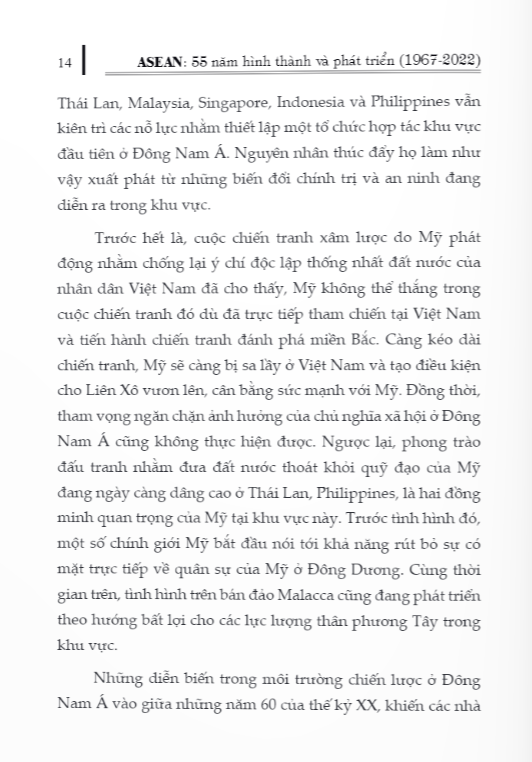 14 ASEAN: 55 năm hình thành và phát triển (1967-2022)

Thái Lan, Malaysia, Singapore, Indonesia và Philippines vẫn kiên trì các nỗ lực nhằm thiết lập một tổ chức hợp tác khu vực đầu tiên ở Đông Nam Á. Nguyên nhân thúc đẩy họ làm như vậy xuất phát từ những biến đổi chính trị và an ninh đang diễn ra trong khu vực.

Trước hết là, cuộc chiến tranh xâm lược do Mỹ phát động nhằm chống lại ý chí độc lập thống nhất đất nước của nhân dân Việt Nam đã cho thấy, Mỹ không thể thắng trong cuộc chiến tranh đó dù đã trực tiếp tham chiến tại Việt Nam và tiến hành chiến tranh đánh phá miền Bắc. Càng kéo dài chiến tranh, Mỹ sẽ càng bị sa lầy ở Việt Nam và tạo điều kiện cho Liên Xô vươn lên, cân bằng sức mạnh với Mỹ. Đồng thời, tham vọng ngăn chặn ảnh hưởng của chủ nghĩa xã hội ở Đông Nam Á cũng không thực hiện được. Ngược lại, phong trào đấu tranh nhằm đưa đất nước thoát khỏi quỹ đạo của Mỹ đang ngày càng dâng cao ở Thái Lan, Philippines, là hai đồng minh quan trọng của Mỹ tại khu vực này. Trước tình hình đó, một số chính giới Mỹ bắt đầu nói tới khả năng rút bỏ sự có mặt trực tiếp về quân sự của Mỹ ở Đông Dương. Cùng thời gian trên, tình hình trên bán đảo Malacca cũng đang phát triển theo hướng bất lợi cho các lực lượng thân phương Tây trong khu vực.

Những diễn biến trong môi trường chiến lược ở Đông Nam Á vào giữa những năm 60 của thế kỷ XX, khiến các nhà